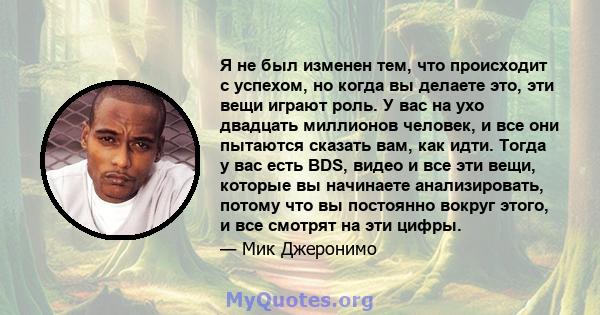 Я не был изменен тем, что происходит с успехом, но когда вы делаете это, эти вещи играют роль. У вас на ухо двадцать миллионов человек, и все они пытаются сказать вам, как идти. Тогда у вас есть BDS, видео и все эти вещи, которые вы начинаете анализировать, потому что вы постоянно вокруг этого, и все смотрят на эти цифры.

— Мик Джеронимо

MyQuotes.org